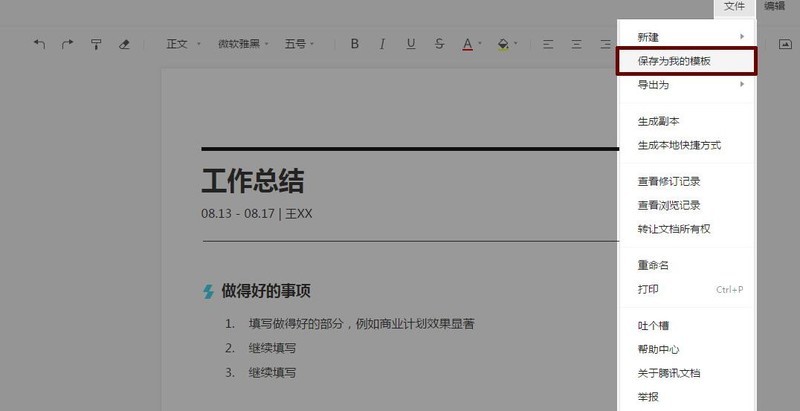 文件 编辑

正文 微软雅黑 五号 B I U S A

新建
保存为我的模板
导出为
生成副本
生成本地快捷方式
查看修订记录
查看浏览记录
转让文档所有权
重命名
打印 Ctrl+P
吐个槽
帮助中心
关于腾讯文档
举报

工作总结
08.13 - 08.17 | 王XX

做得好的事项
1. 填写做得好的部分，例如商业计划效果显著
2. 继续填写
3. 继续填写